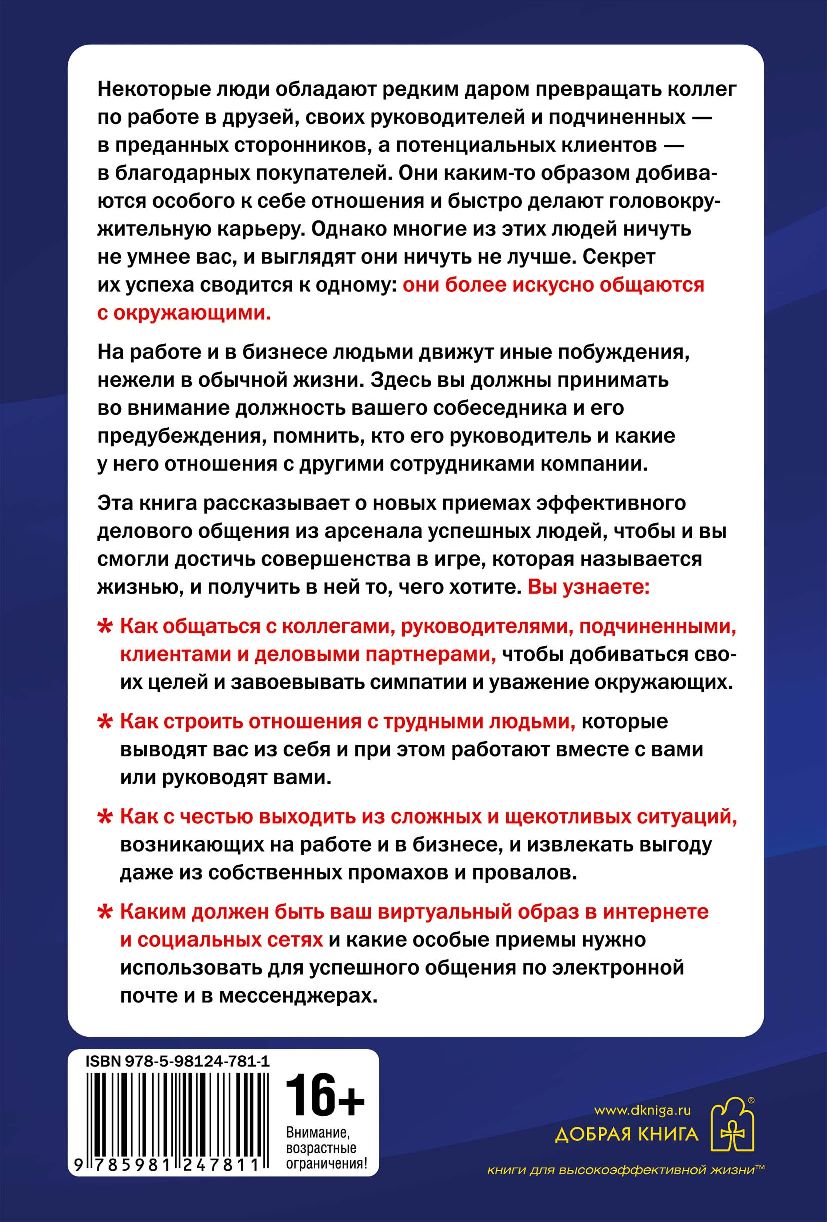 Некоторые люди обладают редким даром превращать коллег по работе в друзей, своих руководителей и подчиненных — в преданных сторонников, а потенциальных клиентов — в благодарных покупателей. Они каким-то образом добиваются особого к себе отношения и быстро делают головокружительную карьеру. Однако многие из этих людей ничуть не умнее вас, и выглядят они ничуть не лучше. Секрет их успеха сводится к одному: они более искусно общаются с окружающими.

На работе и в бизнесе людьми движут иные побуждения, нежели в обычной жизни. Здесь вы должны принимать во внимание должность вашего собеседника и его предубеждения, помнить, кто его руководитель и какие у него отношения с другими сотрудниками компании.

Эта книга рассказывает о новых приемах эффективного делового общения из арсенала успешных людей, чтобы и вы смогли достичь совершенства в игре, которая называется жизнью, и получить в ней то, чего хотите. Вы узнаете:

* Как общаться с коллегами, руководителями, подчиненными, клиентами и деловыми партнерами, чтобы добиваться своих целей и завоевывать симпатии и уважение окружающих.

* Как строить отношения с трудными людьми, которые выводят вас из себя и при этом работают вместе с вами или руководят вами.

* Как с честью выходить из сложных и щекотливых ситуаций, возникающих на работе и в бизнесе, и извлекать выгоду даже из собственных промахов и провалов.

* Каким должен быть ваш виртуальный образ в интернете и социальных сетях и какие особые приемы нужно использовать для успешного общения по электронной почте и в мессенджерах.

ISBN 978-5-98124-781-1

9 785981 247811

16+
Внимание, возрастные ограничения!

www.dkniga.ru
ДОБРАЯ КНИГА
книги для высокоэффективной жизни™